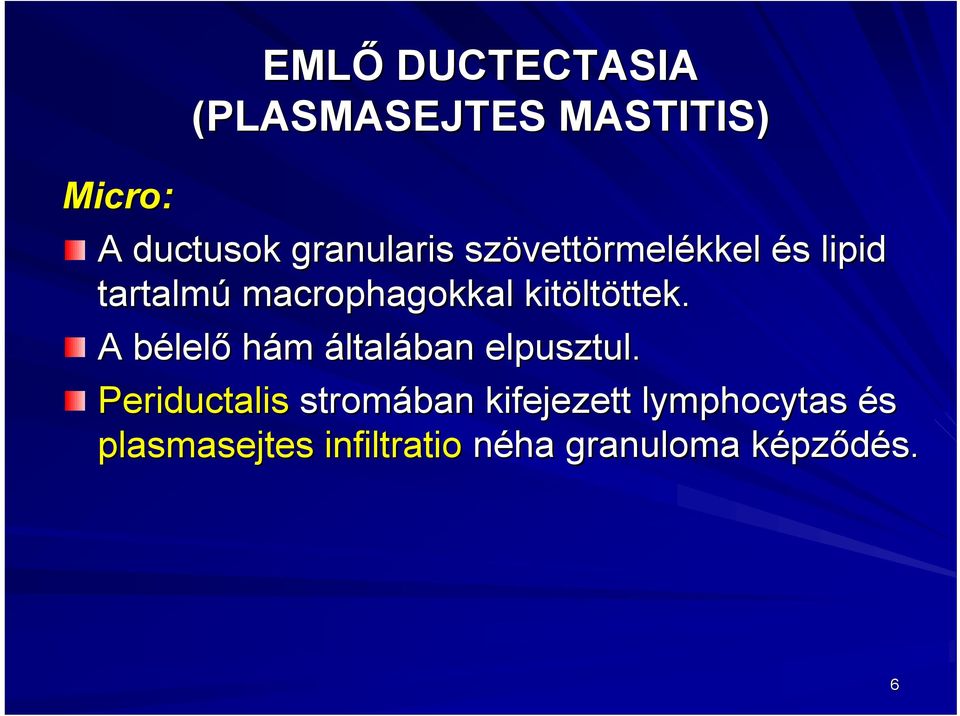 EMLŐ DUCTECTASIA
(PLASMASEJTES MASTITIS)

Micro:

A ductusok granularis szövettörmelékkel és lipid tartalmú macrophagokkal kitöltöttek.

A bélelő hám általában elpusztul.

Periductalis stromában kifejezett lymphocytas és plasmasejtes infiltratio néha granuloma képződés.

6